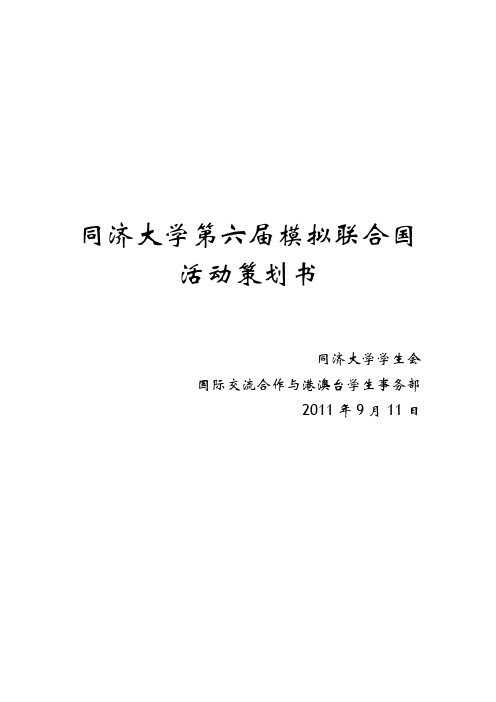 同济大学第六届模拟联合国
活动策划书

同济大学学生会
国际交流合作与港澳台学生事务部
2011 年 9 月 11 日